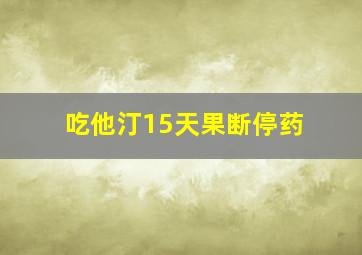 吃他汀15天果断停药